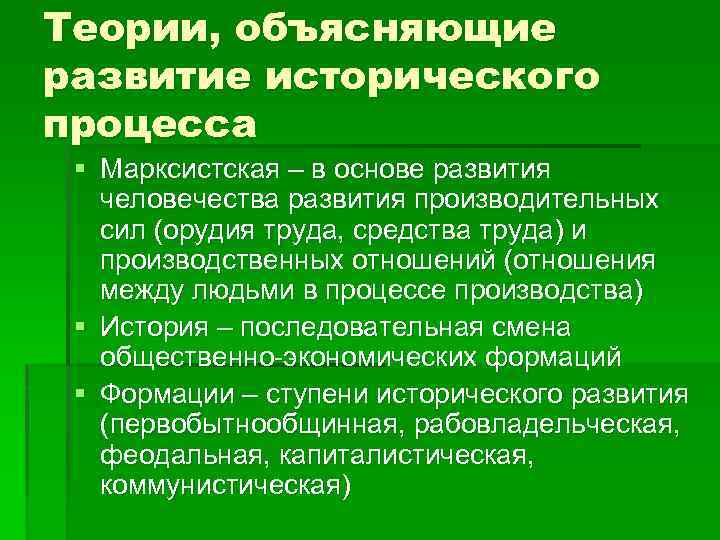 Теории, объясняющие развитие исторического процесса

• Марксистская – в основе развития человечества развития производительных сил (орудия труда, средства труда) и производственных отношений (отношения между людьми в процессе производства)
• История – последовательная смена общественно-экономических формаций
• Формации – ступени исторического развития (первобытнообщинная, рабовладельческая, феодальная, капиталистическая, коммунистическая)